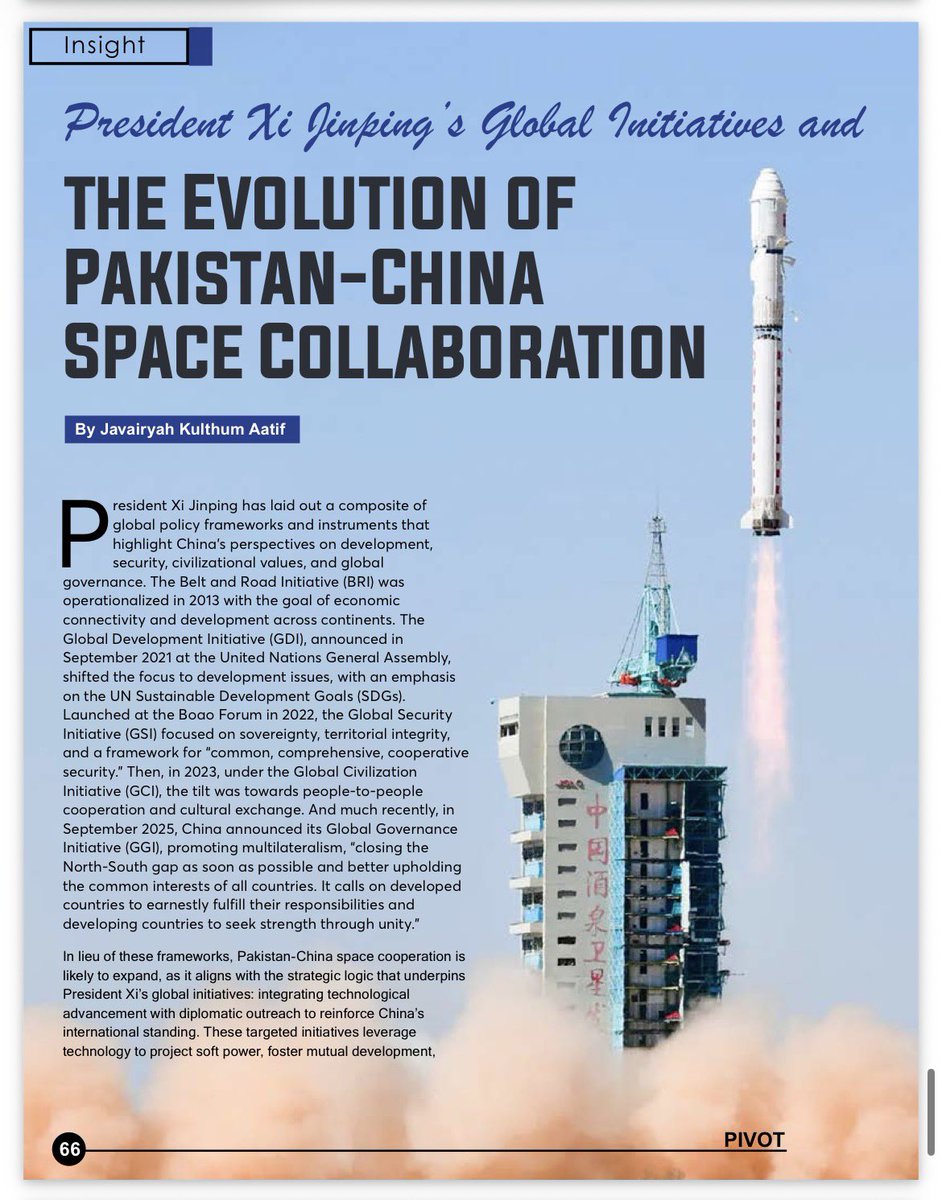 Insight

President Xi Jinping's Global Initiatives and

THE EVOLUTION OF PAKISTAN-CHINA SPACE COLLABORATION

By Javairyah Kulthum Aatif

President Xi Jinping has laid out a composite of global policy frameworks and instruments that highlight China's perspectives on development, security, civilizational values, and global governance. The Belt and Road Initiative (BRI) was operationalized in 2013 with the goal of economic connectivity and development across continents. The Global Development Initiative (GDI), announced in September 2021 at the United Nations General Assembly, shifted the focus to development issues, with an emphasis on the UN Sustainable Development Goals (SDGs). Launched at the Boao Forum in 2022, the Global Security Initiative (GSI) focused on sovereignty, territorial integrity, and a framework for "common, comprehensive, cooperative security." Then, in 2023, under the Global Civilization Initiative (GCI), the tilt was towards people-to-people cooperation and cultural exchange. And much recently, in September 2025, China announced its Global Governance Initiative (GGI), promoting multilateralism, "closing the North-South gap as soon as possible and better upholding the common interests of all countries. It calls on developed countries to earnestly fulfill their responsibilities and developing countries to seek strength through unity."

In lieu of these frameworks, Pakistan-China space cooperation is likely to expand, as it aligns with the strategic logic that underpins President Xi's global initiatives: integrating technological advancement with diplomatic outreach to reinforce China's international standing. These targeted initiatives leverage technology to project soft power, foster mutual development,

中国酒泉卫星

66

PIVOT